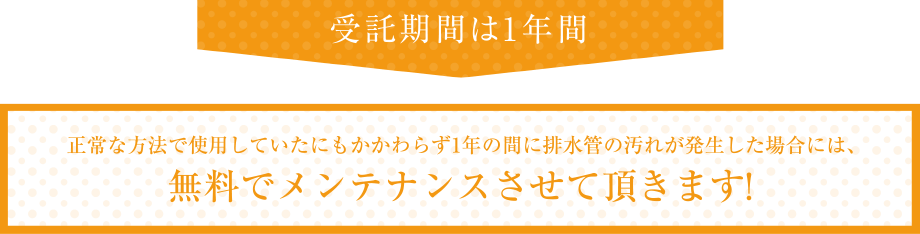 受託期間は1年間

正常な方法で使用していたにもかかわらず1年の間に排水管の汚れが発生した場合には、
無料でメンテナンスさせて頂きます!